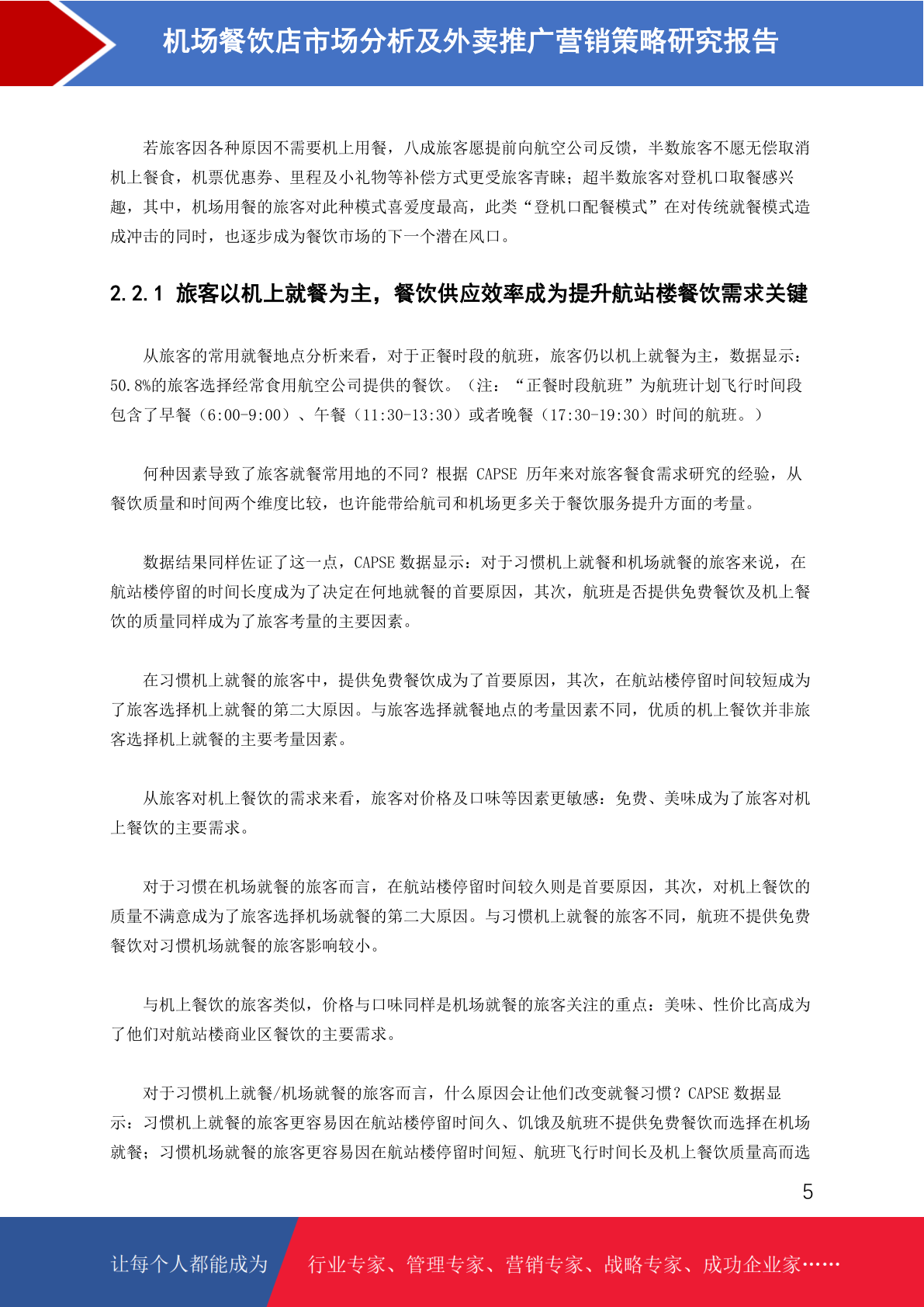 机场餐饮店市场分析及外卖推广营销策略研究报告

若旅客因各种原因不需要机上用餐，八成旅客愿提前向航空公司反馈，半数旅客不愿无偿取消机上餐食，机票优惠券、里程及小礼物等补偿方式更受旅客青睐；超半数旅客对登机口取餐感兴趣，其中，机场用餐的旅客对此种模式喜爱度最高，此类“登机口配餐模式”在对传统就餐模式造成冲击的同时，也逐步成为餐饮市场的下一个潜在风口。

2.2.1 旅客以机上就餐为主，餐饮供应效率成为提升航站楼餐饮需求关键

从旅客的常用就餐地点分析来看，对于正餐时段的航班，旅客仍以机上就餐为主，数据显示：50.8%的旅客选择经常食用航空公司提供的餐饮。（注：“正餐时段航班”为航班计划飞行时间段包含了早餐（6:00-9:00）、午餐（11:30-13:30）或者晚餐（17:30-19:30）时间的航班。）

何种因素导致了旅客就餐常用地的不同？根据 CAPSE 历年来对旅客餐食需求研究的经验，从餐饮质量和时间两个维度比较，也许能带给航司和机场更多关于餐饮服务提升方面的考量。

数据结果同样佐证了这一点，CAPSE 数据显示：对于习惯机上就餐和机场就餐的旅客来说，在航站楼停留的时间长度成为了决定在何地就餐的首要原因，其次，航班是否提供免费餐饮及机上餐饮的质量同样成为了旅客考量的主要因素。

在习惯机上就餐的旅客中，提供免费餐饮成为了首要原因，其次，在航站楼停留时间较短成为了旅客选择机上就餐的第二大原因。与旅客选择就餐地点的考量因素不同，优质的机上餐饮并非旅客选择机上就餐的主要考量因素。

从旅客对机上餐饮的需求来看，旅客对价格及口味等因素更敏感：免费、美味成为了旅客对机上餐饮的主要需求。

对于习惯在机场就餐的旅客而言，在航站楼停留时间较久则是首要原因，其次，对机上餐饮的质量不满意成为了旅客选择机场就餐的第二大原因。与习惯机上就餐的旅客不同，航班不提供免费餐饮对习惯机场就餐的旅客影响较小。

与机上餐饮的旅客类似，价格与口味同样是机场就餐的旅客关注的重点：美味、性价比高成为了他们对航站楼商业区餐饮的主要需求。

对于习惯机上就餐/机场就餐的旅客而言，什么原因会让他们改变就餐习惯？CAPSE 数据显示：习惯机上就餐的旅客更容易因在航站楼停留时间久、饥饿及航班不提供免费餐饮而选择在机场就餐；习惯机场就餐的旅客更容易因在航站楼停留时间短、航班飞行时间长及机上餐饮质量高而选

5

让每个人都能成为 行业专家、管理专家、营销专家、战略专家、成功企业家……